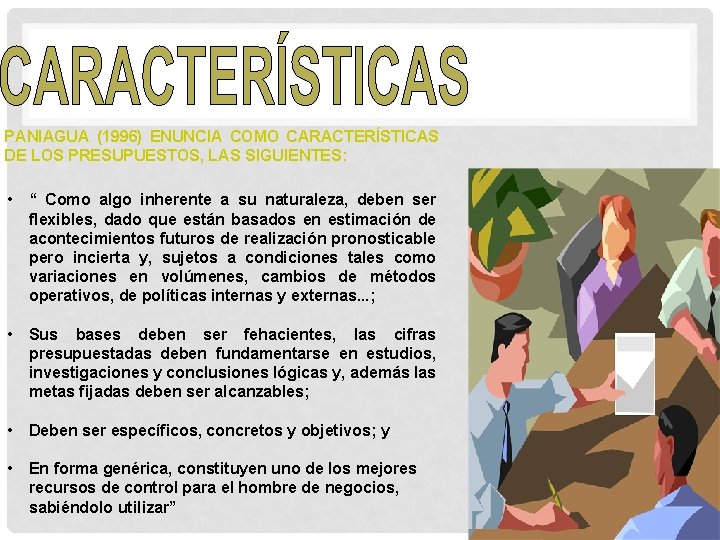 CARACTERÍSTICAS

PANIAGUA (1996) ENUNCIA COMO CARACTERÍSTICAS DE LOS PRESUPUESTOS, LAS SIGUIENTES:

• " Como algo inherente a su naturaleza, deben ser flexibles, dado que están basados en estimación de acontecimientos futuros de realización pronosticable pero incierta y, sujetos a condiciones tales como variaciones en volúmenes, cambios de métodos operativos, de políticas internas y externas...;

• Sus bases deben ser fehacientes, las cifras presupuestadas deben fundamentarse en estudios, investigaciones y conclusiones lógicas y, además las metas fijadas deben ser alcanzables;

• Deben ser específicos, concretos y objetivos; y

• En forma genérica, constituyen uno de los mejores recursos de control para el hombre de negocios, sabiéndolo utilizar"